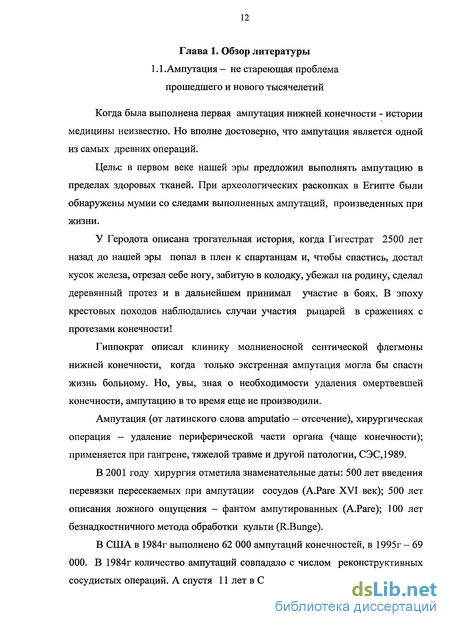 12

Глава 1. Обзор литературы

1.1.Ампутация – не стареющая проблема прошедшего и нового тысячелетий

Когда была выполнена первая ампутация нижней конечности - истории медицины неизвестно. Но вполне достоверно, что ампутация является одной из самых древних операций.

Цельс в первом веке нашей эры предложил выполнять ампутацию в пределах здоровых тканей. При археологических раскопках в Египте были обнаружены мумии со следами выполненных ампутаций, произведенных при жизни.

У Геродота описана трогательная история, когда Гигестрат 2500 лет назад до нашей эры попал в плен к спартанцам и, чтобы спастись, достал кусок железа, отрезал себе ногу, забитую в колодку, убежал на родину, сделал деревянный протез и в дальнейшем принимал участие в боях. В эпоху крестовых походов наблюдались случаи участия рыцарей в сражениях с протезами конечности!

Гиппократ описал клинику молниеносной септической флегмоны нижней конечности, когда только экстренная ампутация могла бы спасти жизнь больному. Но, увы, зная о необходимости удаления омертвевшей конечности, ампутацию в то время еще не производили.

Ампутация (от латинского слова amputatio – отсечение), хирургическая операция – удаление периферической части органа (чаще конечности); применяется при гангрене, тяжелой травме и другой патологии, СЭС,1989.

В 2001 году хирургия отметила знаменательные даты: 500 лет введения перевязки пересекаемых при ампутации сосудов (A.Pare XVI век); 500 лет описания ложного ощущения – фантом ампутированных (A.Pare); 100 лет безнадкостничного метода обработки культи (R.Bunge).

В США в 1984г выполнено 62 000 ампутаций конечностей, в 1995г – 69 000. В 1984г количество ампутаций совпадало с числом реконструктивных сосудистых операций. А спустя 11 лет в С

dsLib.net
библиотека диссертаций